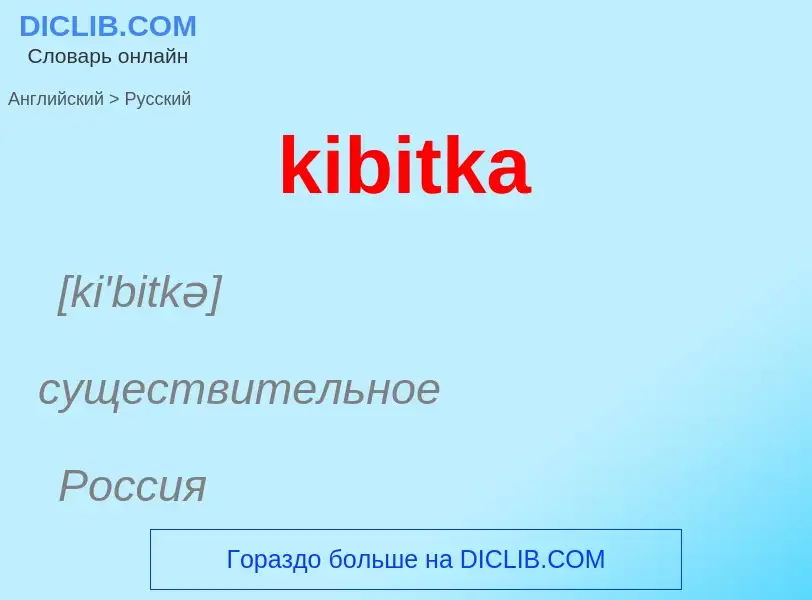 DICLIB.COM
Словарь онлайн

Английский > Русский

kibitka

[ki'bitkə]

существительное

Россия

Гораздо больше на DICLIB.COM